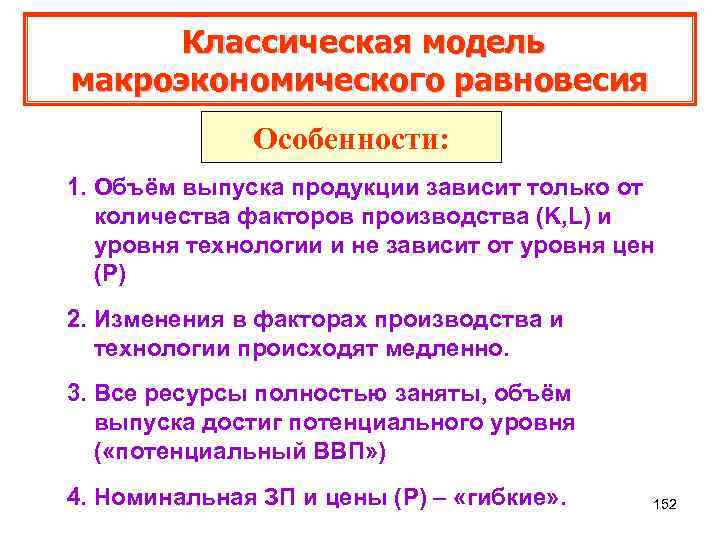 Классическая модель макроэкономического равновесия

Особенности:

1. Объём выпуска продукции зависит только от количества факторов производства (K,L) и уровня технологии и не зависит от уровня цен (P)

2. Изменения в факторах производства и технологии происходят медленно.

3. Все ресурсы полностью заняты, объём выпуска достиг потенциального уровня («потенциальный ВВП»)

4. Номинальная ЗП и цены (P) – «гибкие».

152